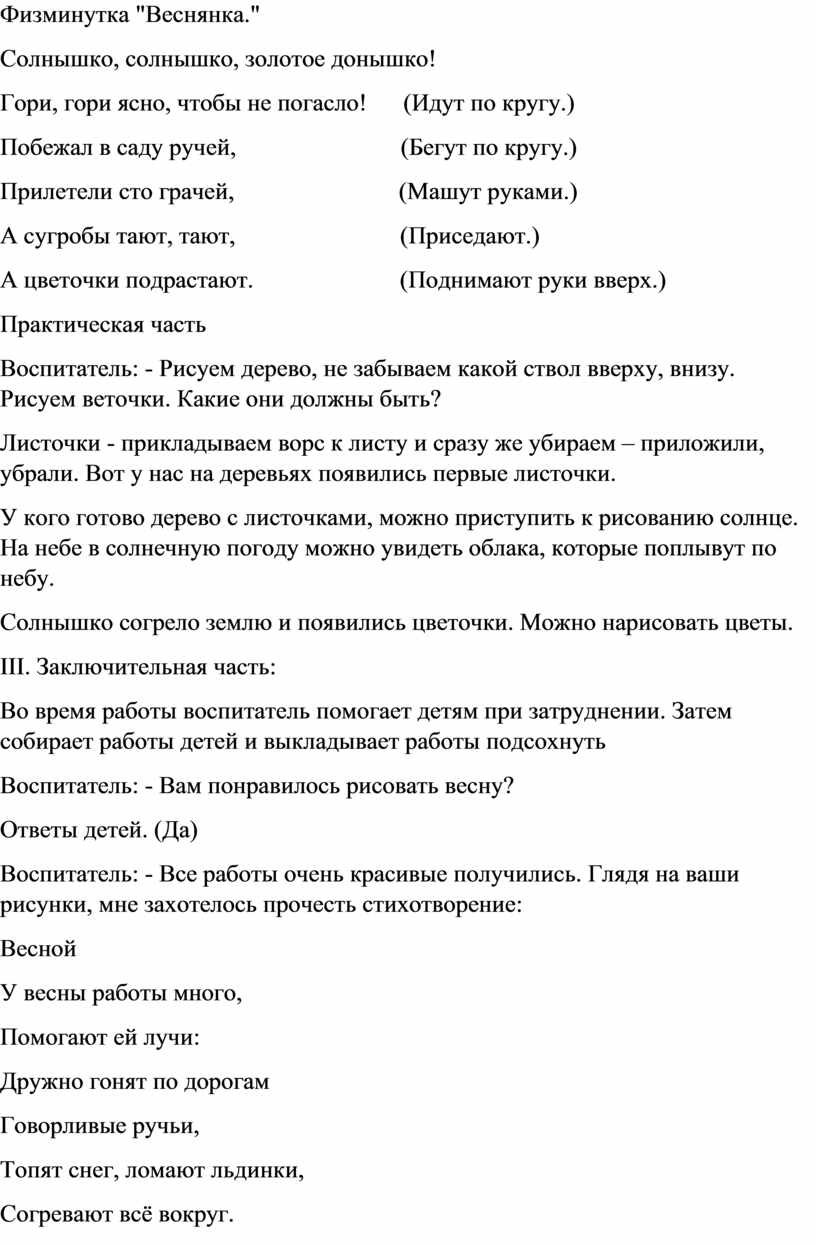 Физминутка "Веснянка."

Солнышко, солнышко, золотое донышко!

Гори, гори ясно, чтобы не погасло! (Идут по кругу.)

Побежал в саду ручей, (Бегут по кругу.)

Прилетели сто грачей, (Машут руками.)

А сугробы тают, тают, (Приседают.)

А цветочки подрастают. (Поднимают руки вверх.)

Практическая часть

Воспитатель: - Рисуем дерево, не забываем какой ствол вверху, внизу. Рисуем веточки. Какие они должны быть?

Листочки - прикладываем ворс к листу и сразу же убираем – приложили, убрали. Вот у нас на деревьях появились первые листочки.

У кого готово дерево с листочками, можно приступить к рисованию солнце. На небе в солнечную погоду можно увидеть облака, которые поплывут по небу.

Солнышко согрело землю и появились цветочки. Можно нарисовать цветы.

III. Заключительная часть:

Во время работы воспитатель помогает детям при затруднении. Затем собирает работы детей и выкладывает работы подсохнуть

Воспитатель: - Вам понравилось рисовать весну?

Ответы детей. (Да)

Воспитатель: - Все работы очень красивые получились. Глядя на ваши рисунки, мне захотелось прочесть стихотворение:

Весной

У весны работы много,

Помогают ей лучи:

Дружно гонят по дорогам

Говорливые ручьи,

Топят снег, ломают льдинки,

Согревают всё вокруг.